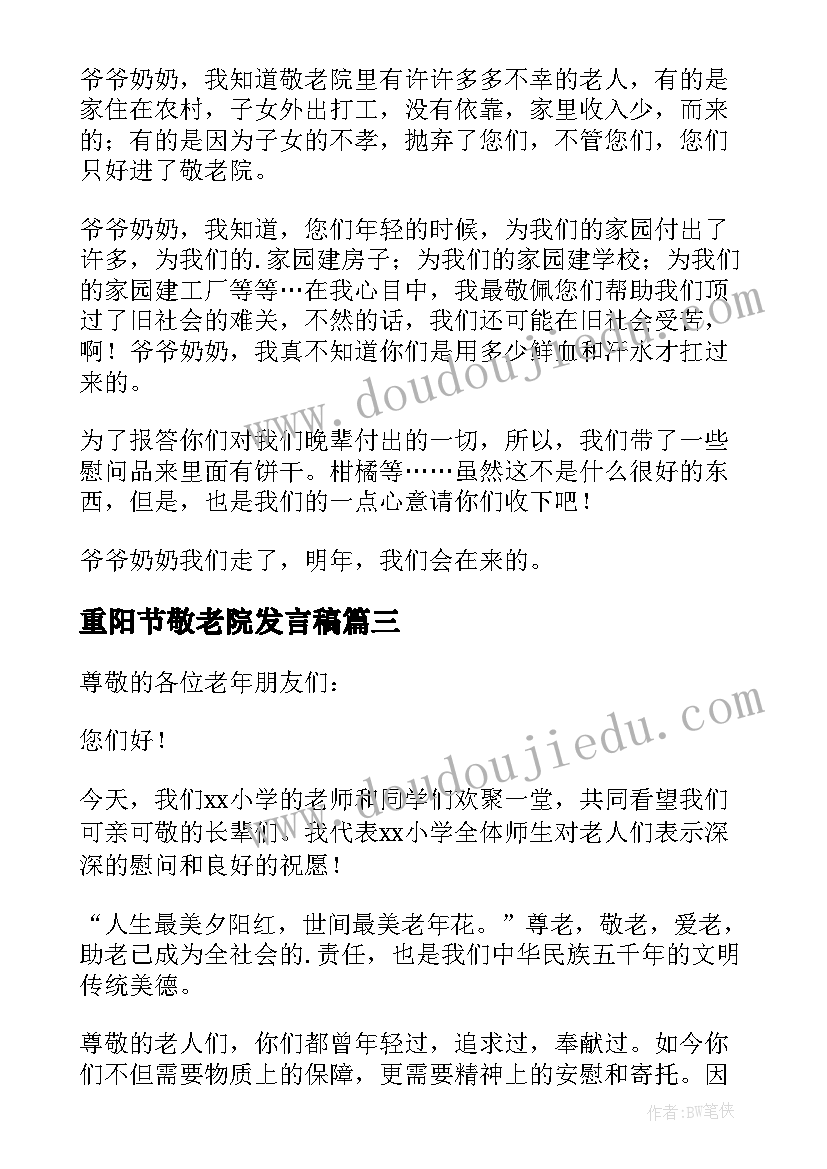 爷爷奶奶，我知道敬老院里有许许多多不幸的老人，有的是家住在农村，子女外出打工，没有依靠，家里收入少，而来的；有的是因为子女的不孝，抛弃了您们，不管您们，您们只好进了敬老院。

爷爷奶奶，我知道，您们年轻的时候，为我们的家园付出了许多，为我们的.家园建房子；为我们的家园建学校；为我们的家园建工厂等等…在我心目中，我最敬佩您们帮助我们顶过了旧社会的难关，不然的话，我们还可能在旧社会受苦，啊！爷爷奶奶，我真不知道你们是用多少鲜血和汗水才扛过来的。

为了报答你们对我们晚辈付出的一切，所以，我们带了一些慰问品来里面有饼干。柑橘等……虽然这不是什么很好的东西，但是，也是我们的一点心意请你们收下吧！

爷爷奶奶我们走了，明年，我们会在来的。

重阳节敬老院发言稿篇三

尊敬的各位老年朋友们：

您们好！

今天，我们xx小学的老师和同学们欢聚一堂，共同看望我们可亲可敬的长辈们。我代表xx小学全体师生对老人们表示深深的慰问和良好的祝愿！

“人生最美夕阳红，世间最美老年花。”尊老，敬老，爱老，助老已成为全社会的.责任，也是我们中华民族五千年的文明传统美德。

尊敬的老人们，你们都曾年轻过，追求过，奉献过。如今你们不但需要物质上的保障，更需要精神上的安慰和寄托。因

www.doudoujiedu.com

www.doudoujiedu.com

作者:BW笔侠